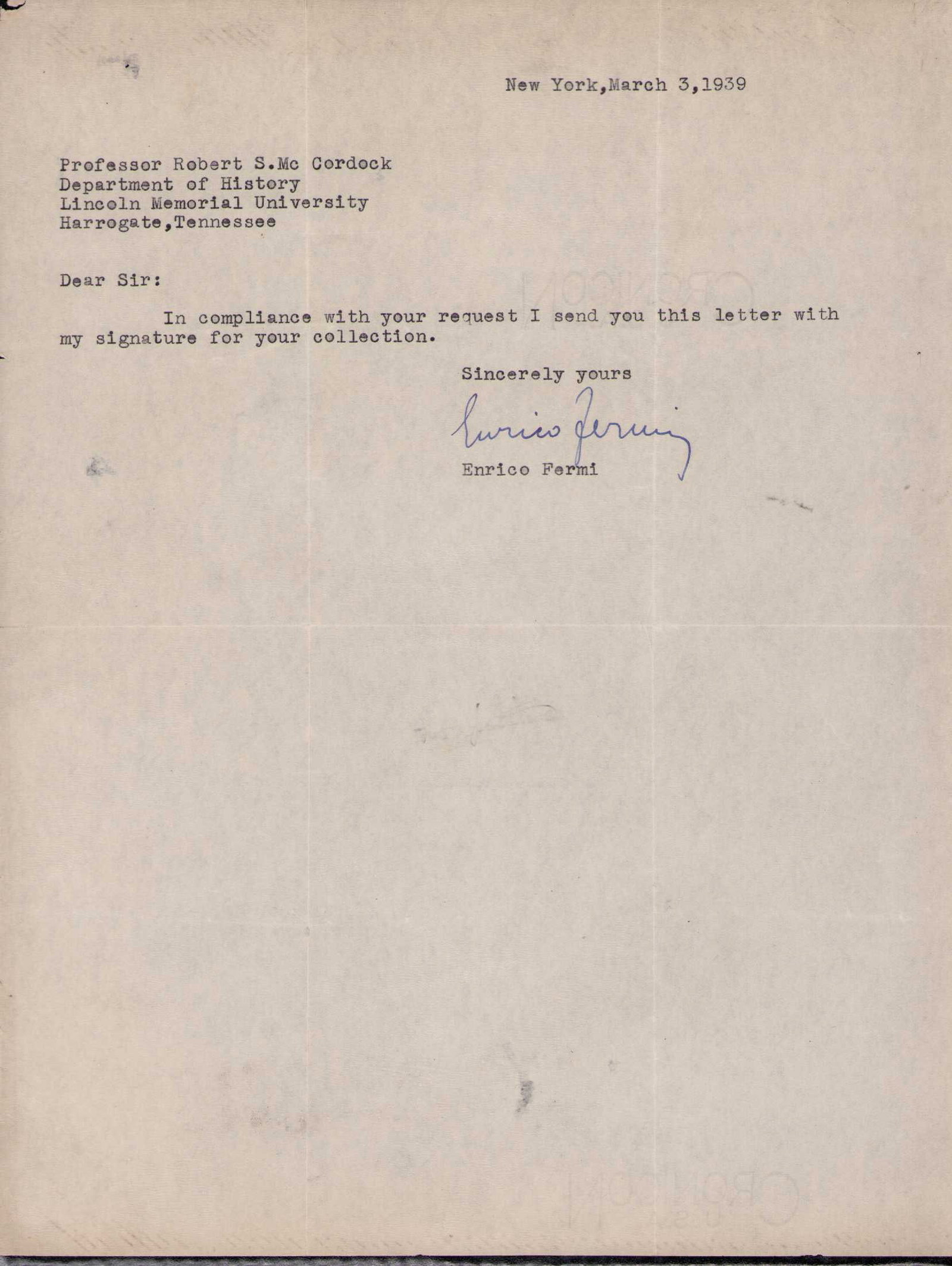 New York,March 3,1939

Professor Robert S.Mc Cordock
Department of History
Lincoln Memorial University
Harrogate,Tennessee

Dear Sir:

In compliance with your request I send you this letter with my signature for your collection.

Sincerely yours

Enrico Fermi

Enrico Fermi